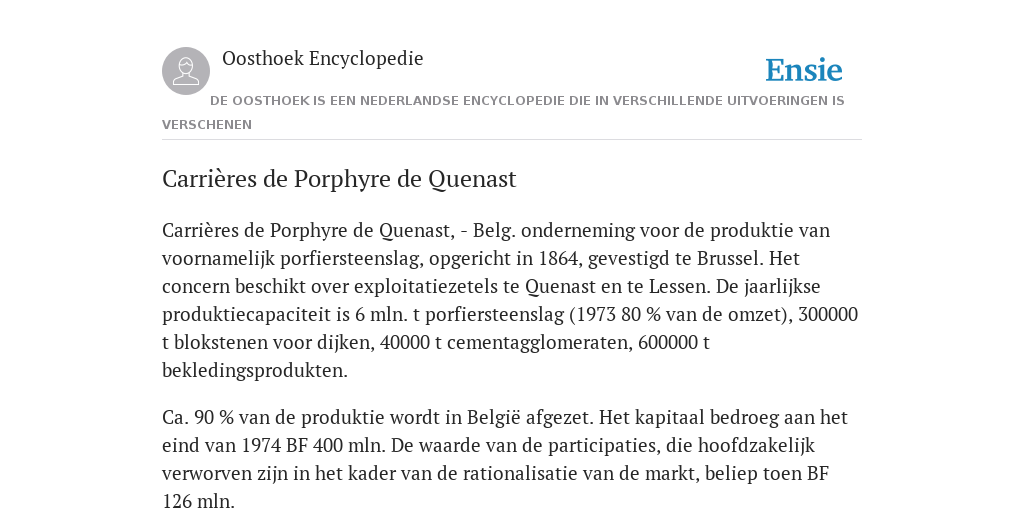 Oosthoek Encyclopedie

Ensie

DE OOSTHOEK IS EEN NEDERLANDSE ENCYCLOPEDIE DIE IN VERSCHILLENDE UITVOERINGEN IS VERSCHENEN

Carrières de Porphyre de Quenast

Carrières de Porphyre de Quenast, - Belg. onderneming voor de produktie van voornamelijk porfiersteenslag, opgericht in 1864, gevestigd te Brussel. Het concern beschikt over exploitatiezetels te Quenast en te Lessen. De jaarlijkse produktiecapaciteit is 6 mln. t porfiersteenslag (1973 80 % van de omzet), 300000 t blokstenen voor dijken, 40000 t cementagglomeraten, 600000 t bekledingsprodukten.

Ca. 90 % van de produktie wordt in België afgezet. Het kapitaal bedroeg aan het eind van 1974 BF 400 mln. De waarde van de participaties, die hoofdzakelijk verworven zijn in het kader van de rationalisatie van de markt, beliep toen BF 126 mln.